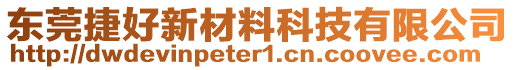 东莞捷好新材料科技有限公司
http://dwdevinpeter1.cn.coovee.com